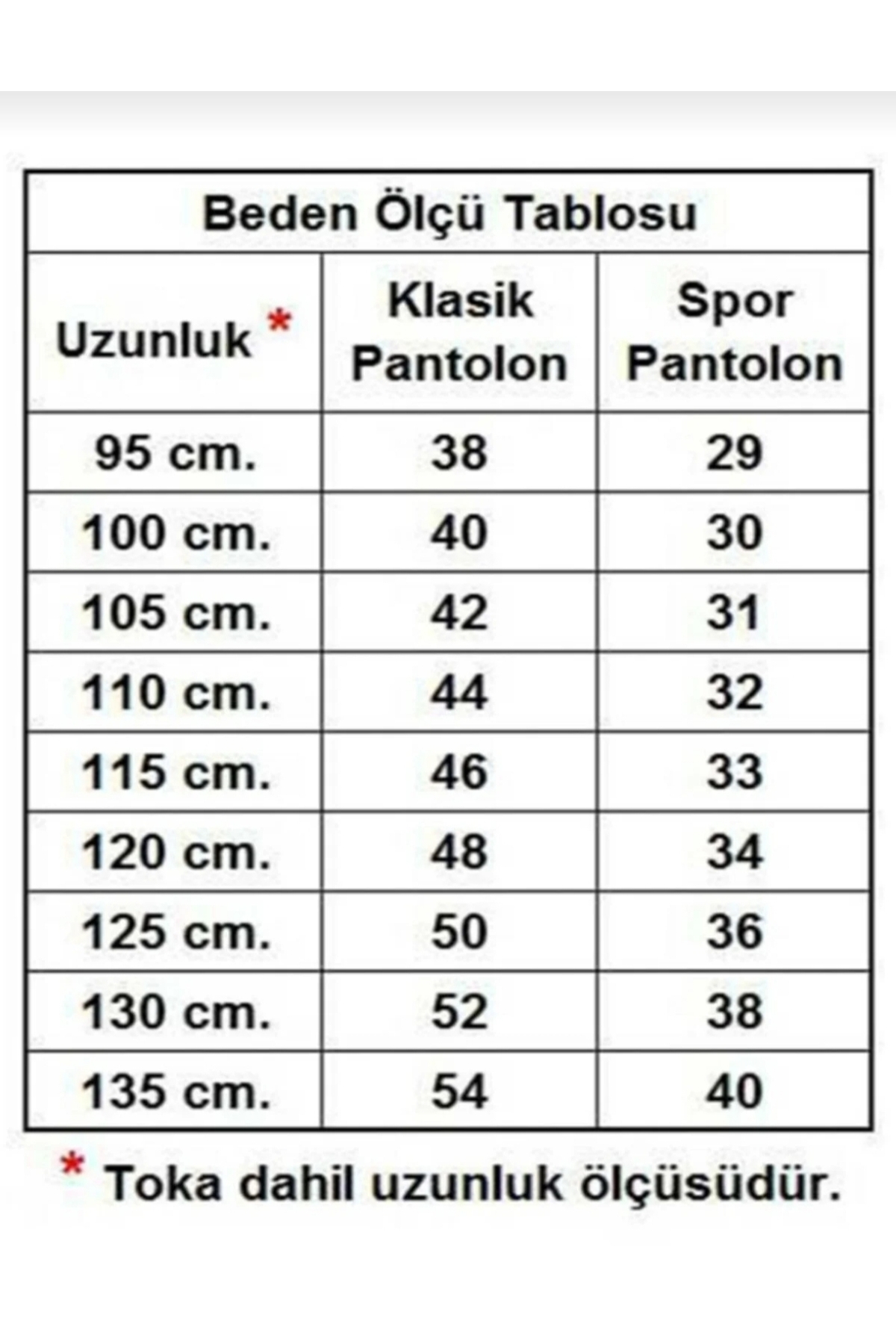 Beden Ölçü Tablosu

| Uzunluk * | Klasik Pantolon | Spor Pantolon |
|---|---|---|
| 95 cm. | 38 | 29 |
| 100 cm. | 40 | 30 |
| 105 cm. | 42 | 31 |
| 110 cm. | 44 | 32 |
| 115 cm. | 46 | 33 |
| 120 cm. | 48 | 34 |
| 125 cm. | 50 | 36 |
| 130 cm. | 52 | 38 |
| 135 cm. | 54 | 40 |

* Toka dahil uzunluk ölçüsüdür.